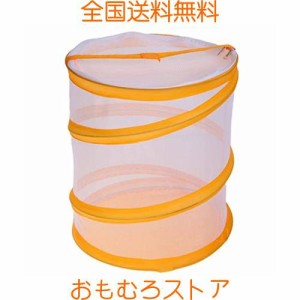 全国送料無料

おもむろストア